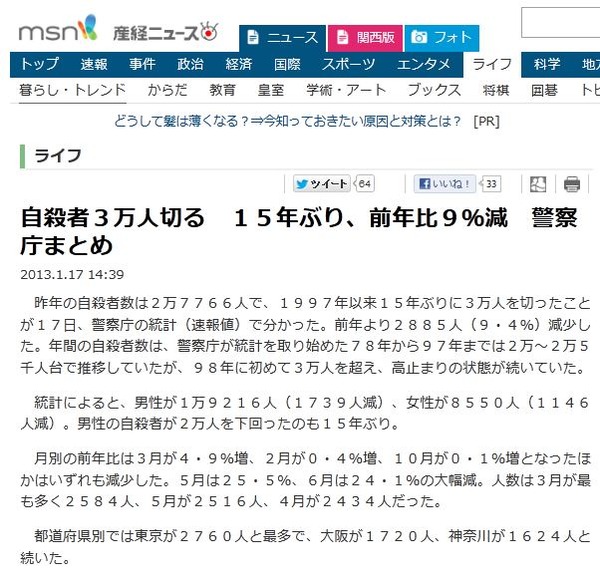 msn 産経ニュース

ニュース　関西版　フォト

トップ　速報　事件　政治　経済　国際　スポーツ　エンタメ　ライフ　科学　地方

暮らし・トレンド　からだ　教育　皇室　学術・アート　ブックス　将棋　囲碁　トピ

どうして髪は薄くなる？⇒今知っておきたい原因と対策とは？　[PR]

ライフ

ツイート 64　いいね！ 33

自殺者３万人切る　１５年ぶり、前年比９％減　警察庁まとめ

2013.1.17 14:39

昨年の自殺者数は２万７７６６人で、１９９７年以来１５年ぶりに３万人を切ったことが１７日、警察庁の統計（速報値）で分かった。前年より２８８５人（９・４％）減少した。年間の自殺者数は、警察庁が統計を取り始めた７８年から９７年までは２万～２万５千人台で推移していたが、９８年に初めて３万人を超え、高止まりの状態が続いていた。

統計によると、男性が１万９２１６人（１７３９人減）、女性が８５５０人（１１４６人減）。男性の自殺者が２万人を下回ったのも１５年ぶり。

月別の前年比は３月が４・９％増、２月が０・４％増、１０月が０・１％増となったほかはいずれも減少した。５月は２５・５％、６月は２４・１％の大幅減。人数は３月が最も多く２５８４人、５月が２５１６人、４月が２４３４人だった。

都道府県別では東京が２７６０人と最多で、大阪が１７２０人、神奈川が１６２４人と続いた。